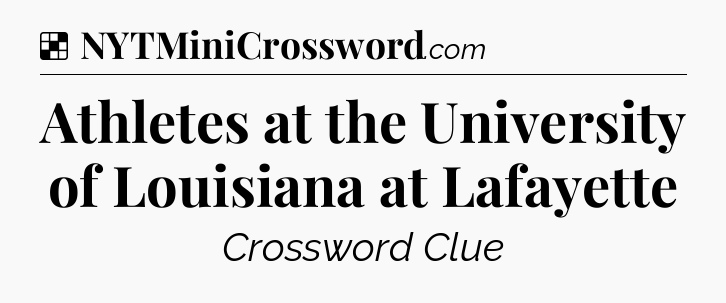 NYTMiniCrossword.com

Athletes at the University of Louisiana at Lafayette

Crossword Clue